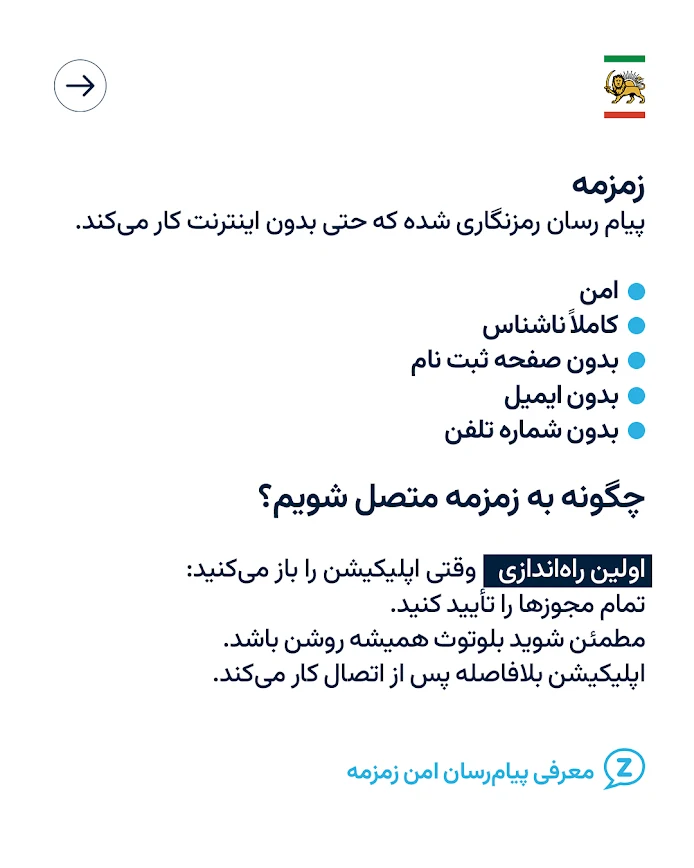 زمزمه
پیام رسان رمزنگاری شده که حتی بدون اینترنت کار می‌کند.

امن
کاملاً ناشناس
بدون صفحه ثبت نام
بدون ایمیل
بدون شماره تلفن

چگونه به زمزمه متصل شویم؟

اولین راه‌اندازی وقتی اپلیکیشن را باز می‌کنید:
تمام مجوزها را تأیید کنید.
مطمئن شوید بلوتوث همیشه روشن باشد.
اپلیکیشن بلافاصله پس از اتصال کار می‌کند.

Z
معرفی پیام‌رسان امن زمزمه